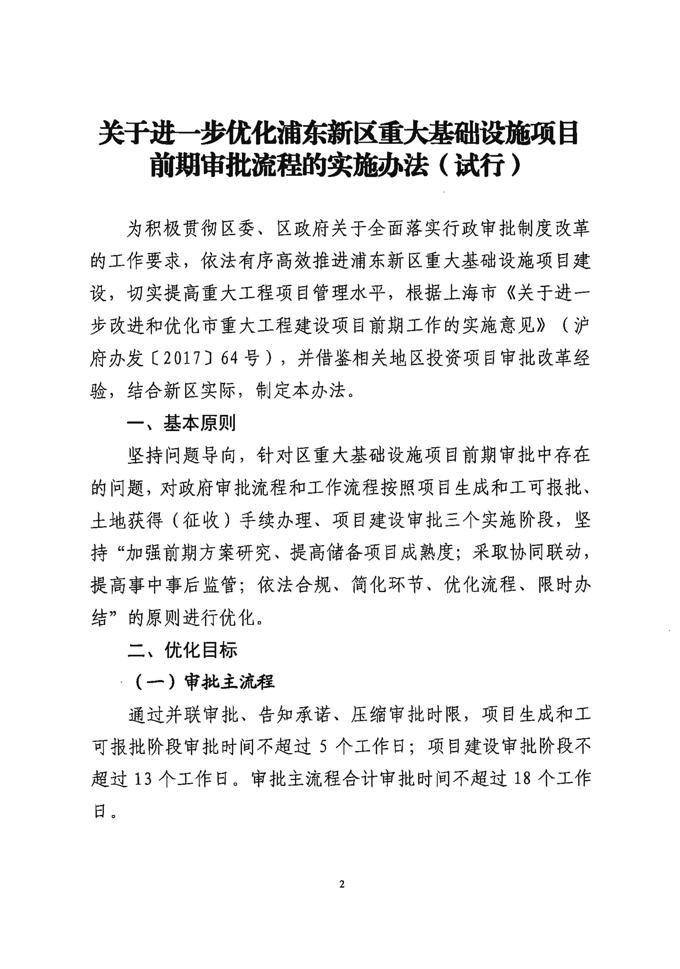 关于进一步优化浦东新区重大基础设施项目
前期审批流程的实施办法（试行）

为积极贯彻区委、区政府关于全面落实行政审批制度改革的工作要求，依法有序高效推进浦东新区重大基础设施项目建设，切实提高重大工程项目管理水平，根据上海市《关于进一步改进和优化市重大工程建设项目前期工作的实施意见》（沪府办发〔2017〕64号），并借鉴相关地区投资项目审批改革经验，结合新区实际，制定本办法。

一、基本原则

坚持问题导向，针对区重大基础设施项目前期审批中存在的问题，对政府审批流程和工作流程按照项目生成和工可报批、土地获得（征收）手续办理、项目建设审批三个实施阶段，坚持“加强前期方案研究、提高储备项目成熟度；采取协同联动，提高事中事后监管；依法合规、简化环节、优化流程、限时办结”的原则进行优化。

二、优化目标

（一）审批主流程

通过并联审批、告知承诺、压缩审批时限，项目生成和工可报批阶段审批时间不超过5个工作日；项目建设审批阶段不超过13个工作日。审批主流程合计审批时间不超过18个工作日。

2